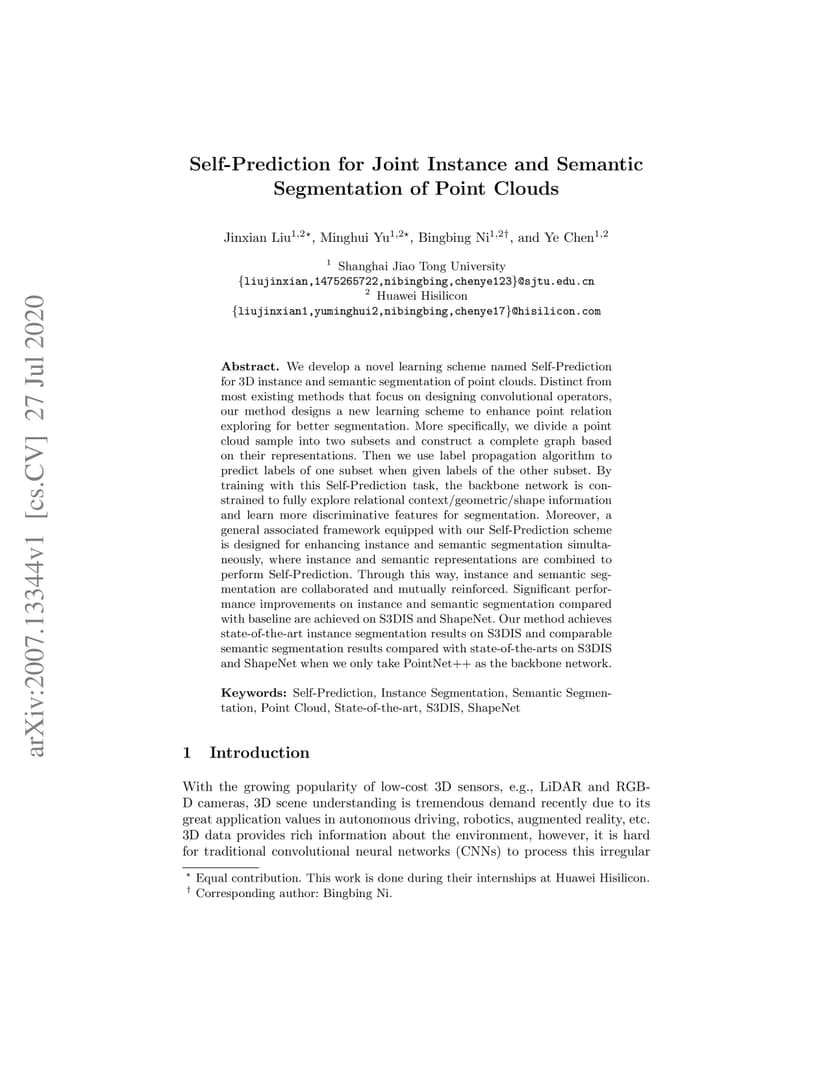 arXiv:2007.13344v1 [cs.CV] 27 Jul 2020

Self-Prediction for Joint Instance and Semantic Segmentation of Point Clouds

Jinxian Liu$^{1,2\star}$, Minghui Yu$^{1,2\star}$, Bingbing Ni$^{1,2\dagger}$, and Ye Chen$^{1,2}$

$^1$ Shanghai Jiao Tong University
{liujinxian,1475265722,nibingbing,chenye123}@sjtu.edu.cn
$^2$ Huawei Hisilicon
{liujinxian1,yuminghui2,nibingbing,chenye17}@hisilicon.com

Abstract. We develop a novel learning scheme named Self-Prediction for 3D instance and semantic segmentation of point clouds. Distinct from most existing methods that focus on designing convolutional operators, our method designs a new learning scheme to enhance point relation exploring for better segmentation. More specifically, we divide a point cloud sample into two subsets and construct a complete graph based on their representations. Then we use label propagation algorithm to predict labels of one subset when given labels of the other subset. By training with this Self-Prediction task, the backbone network is constrained to fully explore relational context/geometric/shape information and learn more discriminative features for segmentation. Moreover, a general associated framework equipped with our Self-Prediction scheme is designed for enhancing instance and semantic segmentation simultaneously, where instance and semantic representations are combined to perform Self-Prediction. Through this way, instance and semantic segmentation are collaborated and mutually reinforced. Significant performance improvements on instance and semantic segmentation compared with baseline are achieved on S3DIS and ShapeNet. Our method achieves state-of-the-art instance segmentation results on S3DIS and comparable semantic segmentation results compared with state-of-the-arts on S3DIS and ShapeNet when we only take PointNet++ as the backbone network.

Keywords: Self-Prediction, Instance Segmentation, Semantic Segmentation, Point Cloud, State-of-the-art, S3DIS, ShapeNet

1 Introduction

With the growing popularity of low-cost 3D sensors, e.g., LiDAR and RGB-D cameras, 3D scene understanding is tremendous demand recently due to its great application values in autonomous driving, robotics, augmented reality, etc. 3D data provides rich information about the environment, however, it is hard for traditional convolutional neural networks (CNNs) to process this irregular

$^\star$ Equal contribution. This work is done during their internships at Huawei Hisilicon.
$^\dagger$ Corresponding author: Bingbing Ni.